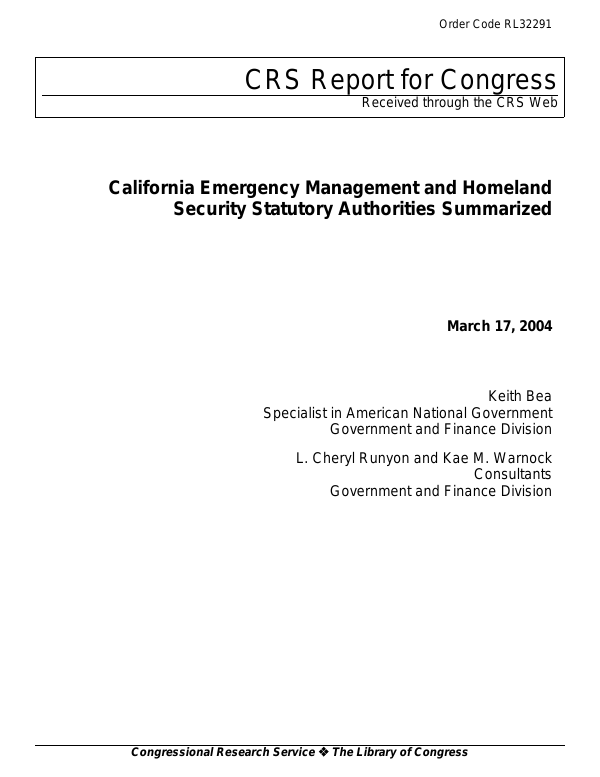 Order Code RL32291

CRS Report for Congress
Received through the CRS Web

California Emergency Management and Homeland Security Statutory Authorities Summarized

March 17, 2004

Keith Bea
Specialist in American National Government
Government and Finance Division

L. Cheryl Runyon and Kae M. Warnock
Consultants
Government and Finance Division

Congressional Research Service ❖ The Library of Congress